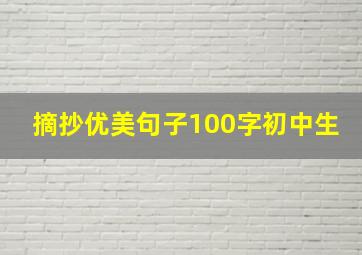 摘抄优美句子100字初中生